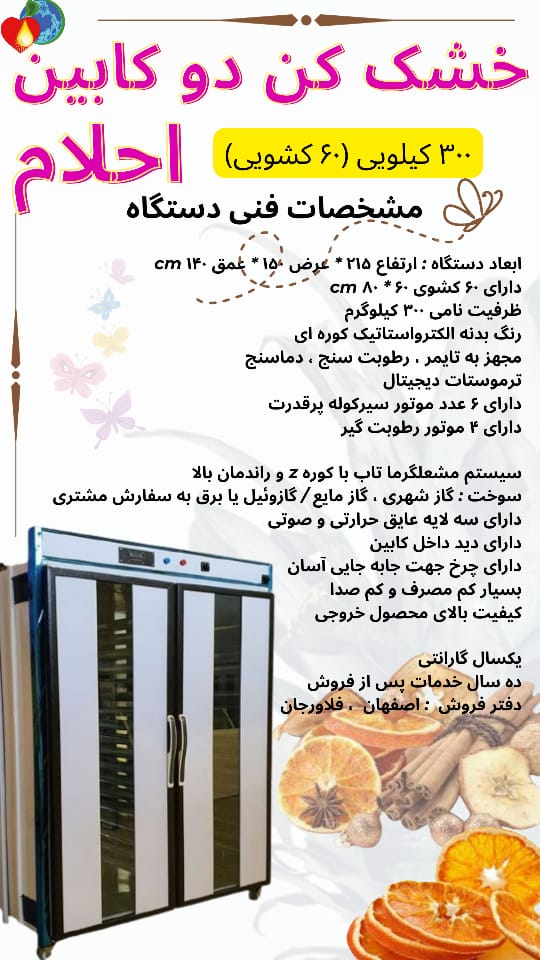 خشک کن دو کابین

احلام

۳۰۰ کیلویی (۶۰ کشویی)

مشخصات فنی دستگاه

ابعاد دستگاه : ارتفاع ۲۱۵ * عرض ۱۵۰ * عمق ۱۴۰ cm
دارای ۶۰ کشوی ۶۰ * ۸۰ cm
ظرفیت نامی ۳۰۰ کیلوگرم
رنگ بدنه الکترواستاتیک کوره ای
مجهز به تایمر ، رطوبت سنج ، دماسنج
ترموستات دیجیتال
دارای ۶ عدد موتور سیرکوله پرقدرت
دارای ۴ موتور رطوبت گیر

سیستم مشعلگرما تاب با کوره z و راندمان بالا
سوخت : گاز شهری ، گاز مایع / گازوئیل یا برق به سفارش مشتری
دارای سه لایه عایق حرارتی و صوتی
دارای دید داخل کابین
دارای چرخ جهت جابه جایی آسان
بسیار کم مصرف و کم صدا
کیفیت بالای محصول خروجی

یکسال گارانتی
ده سال خدمات پس از فروش
دفتر فروش : اصفهان ، فلاورجان